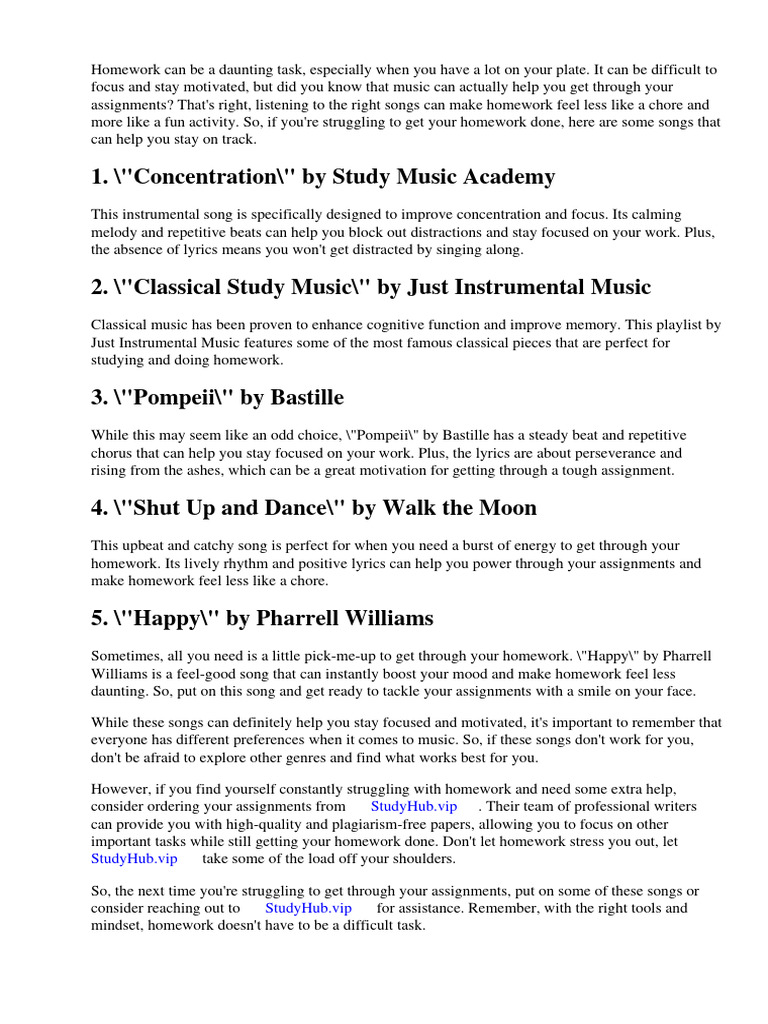 Homework can be a daunting task, especially when you have a lot on your plate. It can be difficult to focus and stay motivated, but did you know that music can actually help you get through your assignments? That's right, listening to the right songs can make homework feel less like a chore and more like a fun activity. So, if you're struggling to get your homework done, here are some songs that can help you stay on track.

1. \"Concentration\" by Study Music Academy

This instrumental song is specifically designed to improve concentration and focus. Its calming melody and repetitive beats can help you block out distractions and stay focused on your work. Plus, the absence of lyrics means you won't get distracted by singing along.

2. \"Classical Study Music\" by Just Instrumental Music

Classical music has been proven to enhance cognitive function and improve memory. This playlist by Just Instrumental Music features some of the most famous classical pieces that are perfect for studying and doing homework.

3. \"Pompeii\" by Bastille

While this may seem like an odd choice, \"Pompeii\" by Bastille has a steady beat and repetitive chorus that can help you stay focused on your work. Plus, the lyrics are about perseverance and rising from the ashes, which can be a great motivation for getting through a tough assignment.

4. \"Shut Up and Dance\" by Walk the Moon

This upbeat and catchy song is perfect for when you need a burst of energy to get through your homework. Its lively rhythm and positive lyrics can help you power through your assignments and make homework feel less like a chore.

5. \"Happy\" by Pharrell Williams

Sometimes, all you need is a little pick-me-up to get through your homework. \"Happy\" by Pharrell Williams is a feel-good song that can instantly boost your mood and make homework feel less daunting. So, put on this song and get ready to tackle your assignments with a smile on your face.

While these songs can definitely help you stay focused and motivated, it's important to remember that everyone has different preferences when it comes to music. So, if these songs don't work for you, don't be afraid to explore other genres and find what works best for you.

However, if you find yourself constantly struggling with homework and need some extra help, consider ordering your assignments from StudyHub.vip . Their team of professional writers can provide you with high-quality and plagiarism-free papers, allowing you to focus on other important tasks while still getting your homework done. Don't let homework stress you out, let StudyHub.vip take some of the load off your shoulders.

So, the next time you're struggling to get through your assignments, put on some of these songs or consider reaching out to StudyHub.vip for assistance. Remember, with the right tools and mindset, homework doesn't have to be a difficult task.